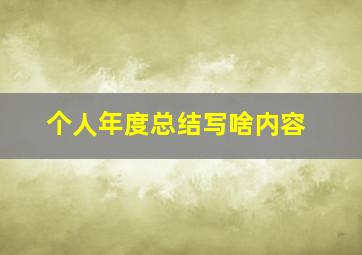 个人年度总结写啥内容